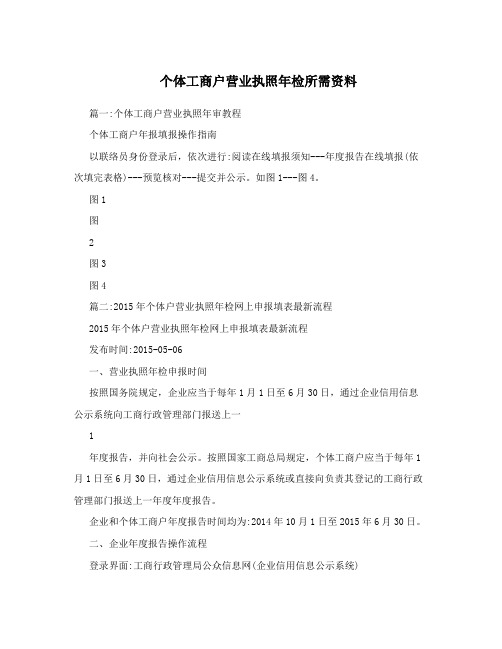 个体工商户营业执照年检所需资料

篇一:个体工商户营业执照年审教程

个体工商户年报填报操作指南

以联络员身份登录后，依次进行:阅读在线填报须知---年度报告在线填报(依次填完表格)---预览核对---提交并公示。如图1---图4。

图1

图

2

图3

图4

篇二:2015年个体户营业执照年检网上申报填表最新流程

2015年个体户营业执照年检网上申报填表最新流程

发布时间:2015-05-06

一、营业执照年检申报时间

按照国务院规定，企业应当于每年1月1日至6月30日，通过企业信用信息公示系统向工商行政管理部门报送上一

1

年度报告，并向社会公示。按照国家工商总局规定，个体工商户应当于每年1月1日至6月30日，通过企业信用信息公示系统或直接向负责其登记的工商行政管理部门报送上一年度年度报告。

企业和个体工商户年度报告时间均为:2014年10月1日至2015年6月30日。

二、企业年度报告操作流程

登录界面:工商行政管理局公众信息网(企业信用信息公示系统)